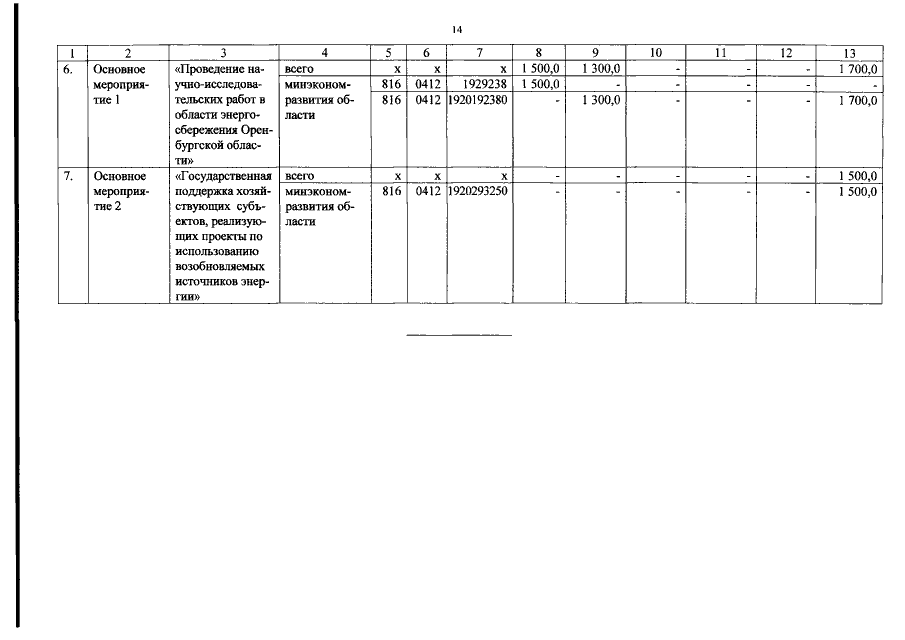 14

| 1 | 2 | 3 | 4 | 5 | 6 | 7 | 8 | 9 | 10 | 11 | 12 | 13 |
|---|---|---|---|---|---|---|---|---|---|---|---|---|
| 6. | Основное мероприятие 1 | «Проведение научно-исследовательских работ в области энергосбережения Оренбургской области» | всего | х | х | х | 1 500,0 | 1 300,0 | - | - | - | 1 700,0 |
| | | | минэкономразвития области | 816 | 0412 | 1929238 | 1 500,0 | - | - | - | - | - |
| | | | | 816 | 0412 | 1920192380 | - | 1 300,0 | - | - | - | 1 700,0 |
| 7. | Основное мероприятие 2 | «Государственная поддержка хозяйствующих субъектов, реализующих проекты по использованию возобновляемых источников энергии» | всего | х | х | х | - | - | - | - | - | 1 500,0 |
| | | | минэкономразвития области | 816 | 0412 | 1920293250 | - | - | - | - | - | 1 500,0 |